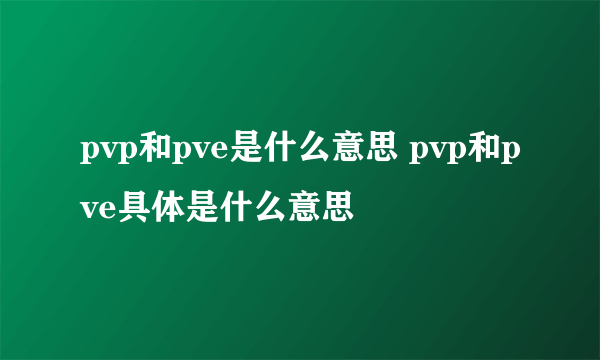 pvp和pve是什么意思 pvp和pve具体是什么意思